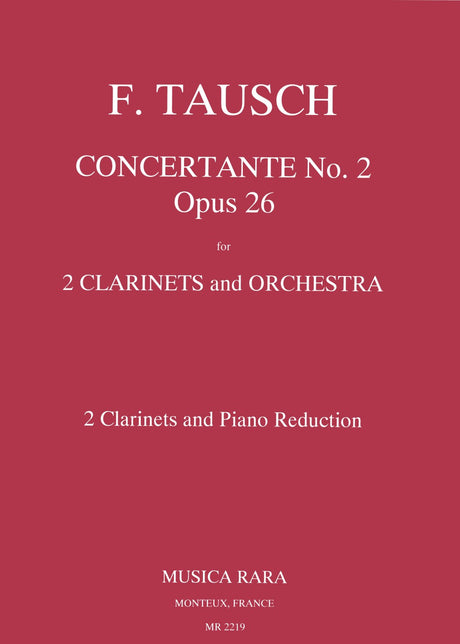 F. TAUSCH

CONCERTANTE No. 2
Opus 26

for

2 CLARINETS and ORCHESTRA

2 Clarinets and Piano Reduction

MUSICA RARA

MONTEUX, FRANCE

MR 2219